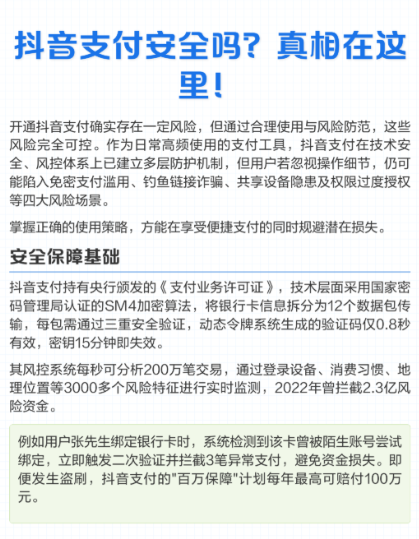 抖音支付安全吗？真相在这里！

开通抖音支付确实存在一定风险，但通过合理使用与风险防范，这些风险完全可控。作为日常高频使用的支付工具，抖音支付在技术安全、风控体系上已建立多层防护机制，但用户若忽视操作细节，仍可能陷入免密支付滥用、钓鱼链接诈骗、共享设备隐患及权限过度授权等四大风险场景。

掌握正确的使用策略，方能在享受便捷支付的同时规避潜在损失。

安全保障基础

抖音支付持有央行颁发的《支付业务许可证》，技术层面采用国家密码管理局认证的SM4加密算法，将银行卡信息拆分为12个数据包传输，每包需通过三重安全验证，动态令牌系统生成的验证码仅0.8秒有效，密钥15分钟即失效。

其风控系统每秒可分析200万笔交易，通过登录设备、消费习惯、地理位置等3000多个风险特征进行实时监测，2022年曾拦截2.3亿风险资金。

例如用户张先生绑定银行卡时，系统检测到该卡曾被陌生账号尝试绑定，立即触发二次验证并拦截3笔异常支付，避免资金损失。即便发生盗刷，抖音支付的"百万保障"计划每年最高可赔付100万元。